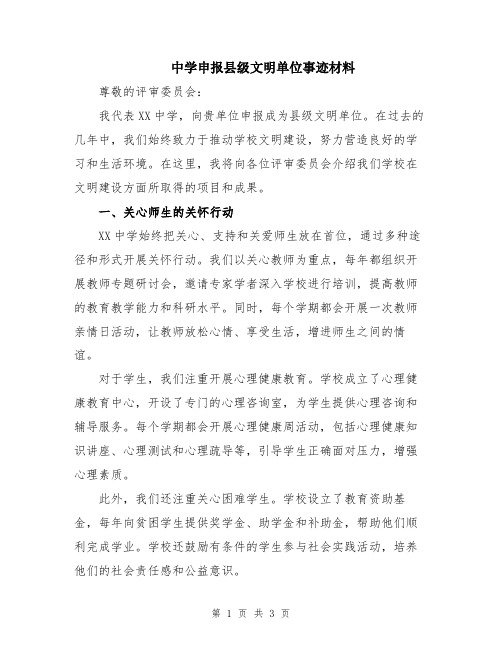 中学申报县级文明单位事迹材料

尊敬的评审委员会：

我代表XX中学，向贵单位申报成为县级文明单位。在过去的几年中，我们始终致力于推动学校文明建设，努力营造良好的学习和生活环境。在这里，我将向各位评审委员会介绍我们学校在文明建设方面所取得的项目和成果。

一、关心师生的关怀行动

XX中学始终把关心、支持和关爱师生放在首位，通过多种途径和形式开展关怀行动。我们以关心教师为重点，每年都组织开展教师专题研讨会，邀请专家学者深入学校进行培训，提高教师的教育教学能力和科研水平。同时，每个学期都会开展一次教师亲情日活动，让教师放松心情、享受生活，增进师生之间的情谊。

对于学生，我们注重开展心理健康教育。学校成立了心理健康教育中心，开设了专门的心理咨询室，为学生提供心理咨询和辅导服务。每个学期都会开展心理健康周活动，包括心理健康知识讲座、心理测试和心理疏导等，引导学生正确面对压力，增强心理素质。

此外，我们还注重关心困难学生。学校设立了教育资助基金，每年向贫困学生提供奖学金、助学金和补助金，帮助他们顺利完成学业。学校还鼓励有条件的学生参与社会实践活动，培养他们的社会责任感和公益意识。

第 1 页 共 3 页